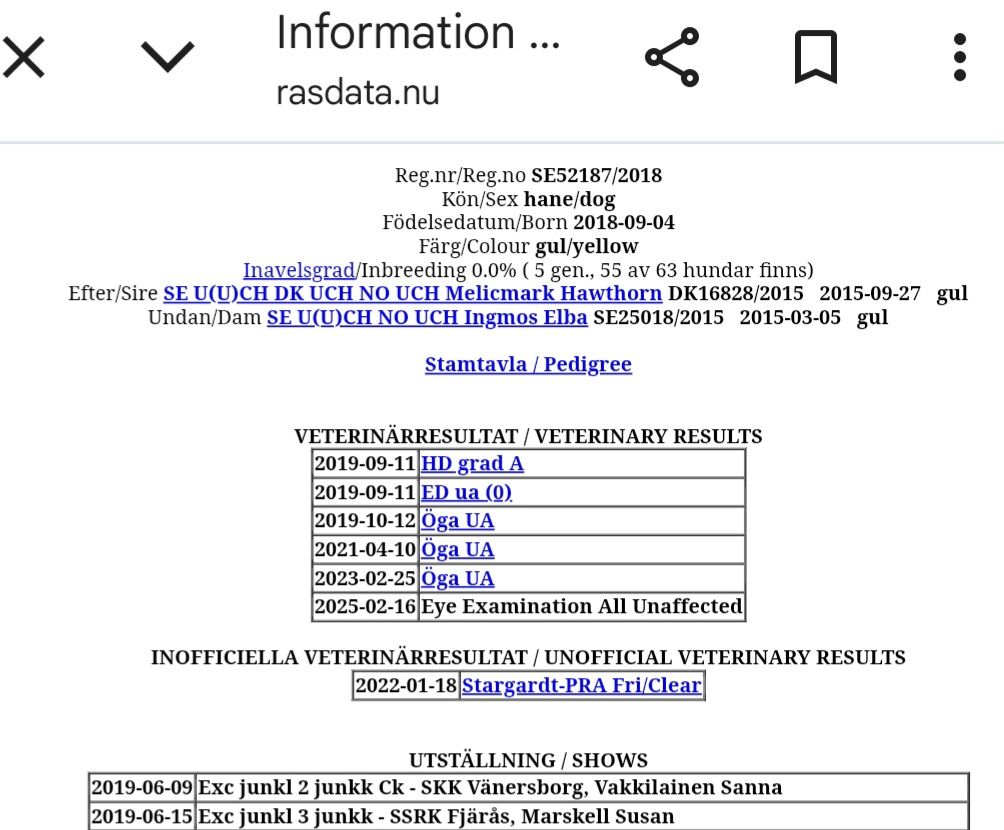 Information ...
rasdata.nu

Reg.nr/Reg.no SE52187/2018
Kön/Sex hane/dog
Födelsedatum/Born 2018-09-04
Färg/Colour gul/yellow
Inavelsgrad/Inbreeding 0.0% ( 5 gen., 55 av 63 hundar finns)
Efter/Sire SE U(U)CH DK UCH NO UCH Melicmark Hawthorn DK16828/2015 2015-09-27 gul
Undan/Dam SE U(U)CH NO UCH Ingmos Elba SE25018/2015 2015-03-05 gul

Stamtavla / Pedigree

VETERINÄRRESULTAT / VETERINARY RESULTS

| 2019-09-11 | HD grad A |
|---|---|
| 2019-09-11 | ED ua (0) |
| 2019-10-12 | Öga UA |
| 2021-04-10 | Öga UA |
| 2023-02-25 | Öga UA |
| 2025-02-16 | Eye Examination All Unaffected |

INOFFICIELLA VETERINÄRRESULTAT / UNOFFICIAL VETERINARY RESULTS

| 2022-01-18 | Stargardt-PRA Fri/Clear |
|---|---|

UTSTÄLLNING / SHOWS

| 2019-06-09 | Exc junkl 2 junkk Ck - SKK Vänersborg, Vakkilainen Sanna |
|---|---|
| 2019-06-15 | Exc junkl 3 junkk - SSRK Fjärås, Marskell Susan |